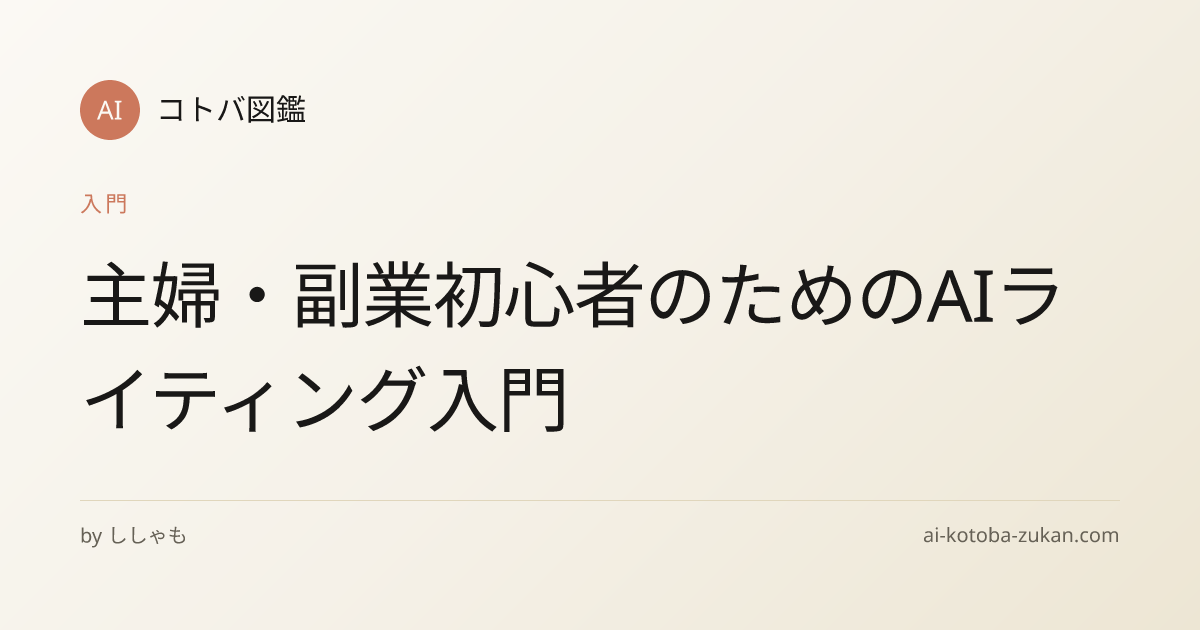 AI コトバ図鑑

入門

主婦・副業初心者のためのAIライティング入門

by ししゃも

ai-kotoba-zukan.com